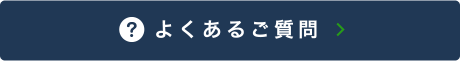 ? よくあるご質問 >